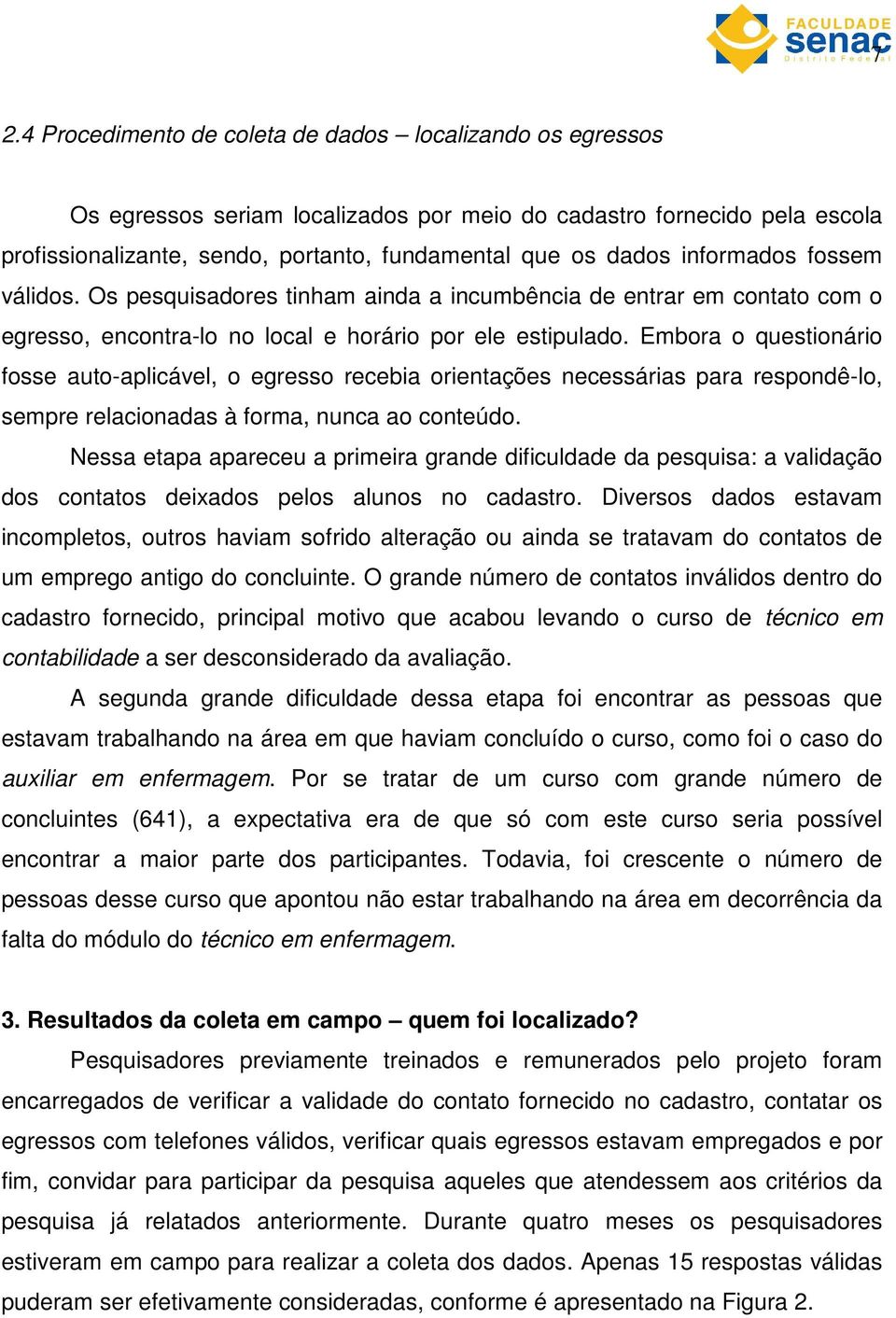 FACULDADE
senac
Distrito Federal

7

2.4 Procedimento de coleta de dados – localizando os egressos

Os egressos seriam localizados por meio do cadastro fornecido pela escola profissionalizante, sendo, portanto, fundamental que os dados informados fossem válidos. Os pesquisadores tinham ainda a incumbência de entrar em contato com o egresso, encontra-lo no local e horário por ele estipulado. Embora o questionário fosse auto-aplicável, o egresso recebia orientações necessárias para respondê-lo, sempre relacionadas à forma, nunca ao conteúdo.

Nessa etapa apareceu a primeira grande dificuldade da pesquisa: a validação dos contatos deixados pelos alunos no cadastro. Diversos dados estavam incompletos, outros haviam sofrido alteração ou ainda se tratavam do contatos de um emprego antigo do concluinte. O grande número de contatos inválidos dentro do cadastro fornecido, principal motivo que acabou levando o curso de técnico em contabilidade a ser desconsiderado da avaliação.

A segunda grande dificuldade dessa etapa foi encontrar as pessoas que estavam trabalhando na área em que haviam concluído o curso, como foi o caso do auxiliar em enfermagem. Por se tratar de um curso com grande número de concluintes (641), a expectativa era de que só com este curso seria possível encontrar a maior parte dos participantes. Todavia, foi crescente o número de pessoas desse curso que apontou não estar trabalhando na área em decorrência da falta do módulo do técnico em enfermagem.

3. Resultados da coleta em campo – quem foi localizado?

Pesquisadores previamente treinados e remunerados pelo projeto foram encarregados de verificar a validade do contato fornecido no cadastro, contatar os egressos com telefones válidos, verificar quais egressos estavam empregados e por fim, convidar para participar da pesquisa aqueles que atendessem aos critérios da pesquisa já relatados anteriormente. Durante quatro meses os pesquisadores estiveram em campo para realizar a coleta dos dados. Apenas 15 respostas válidas puderam ser efetivamente consideradas, conforme é apresentado na Figura 2.